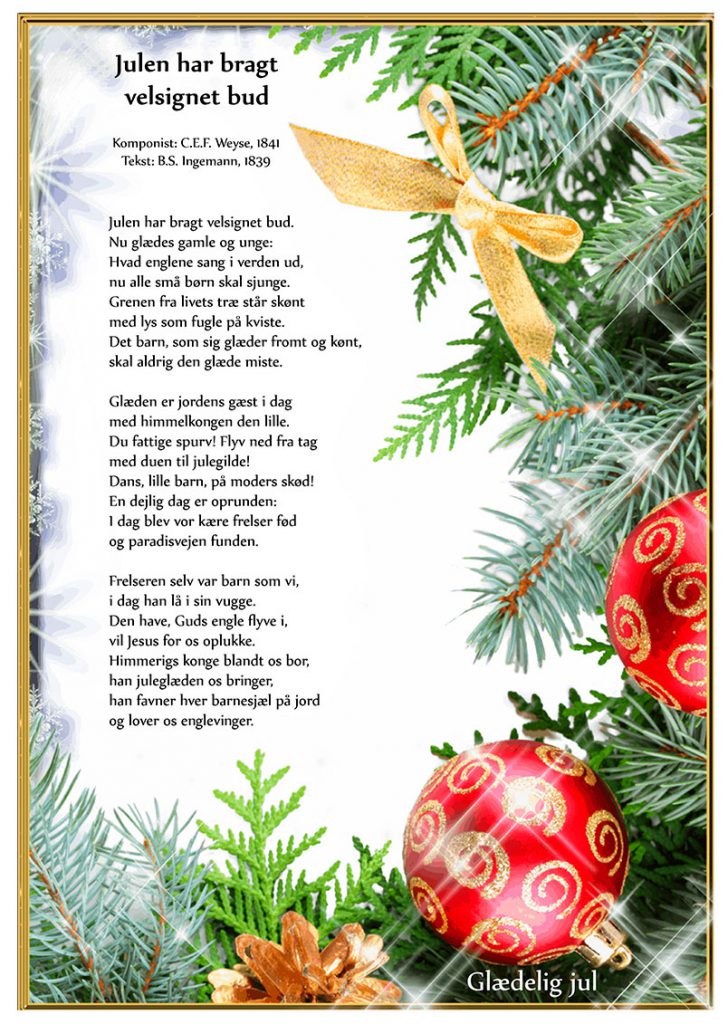 Julen har bragt velsignet bud

Komponist: C.E.F. Weyse, 1841
Tekst: B.S. Ingemann, 1839

Julen har bragt velsignet bud.
Nu glædes gamle og unge:
Hvad englene sang i verden ud,
nu alle små børn skal sjunge.
Grenen fra livets træ står skønt
med lys som fugle på kviste.
Det barn, som sig glæder fromt og kønt,
skal aldrig den glæde miste.

Glæden er jordens gæst i dag
med himmelkongen den lille.
Du fattige spurv! Flyv ned fra tag
med duen til julegilde!
Dans, lille barn, på moders skød!
En dejlig dag er oprunden:
I dag blev vor kære frelser fød
og paradisvejen funden.

Frelseren selv var barn som vi,
i dag han lå i sin vugge.
Den have, Guds engle flyve i,
vil Jesus for os oplukke.
Himmerigs konge blandt os bor,
han juleglæden os bringer,
han favner hver barnesjæl på jord
og lover os englevinger.

Glædelig jul